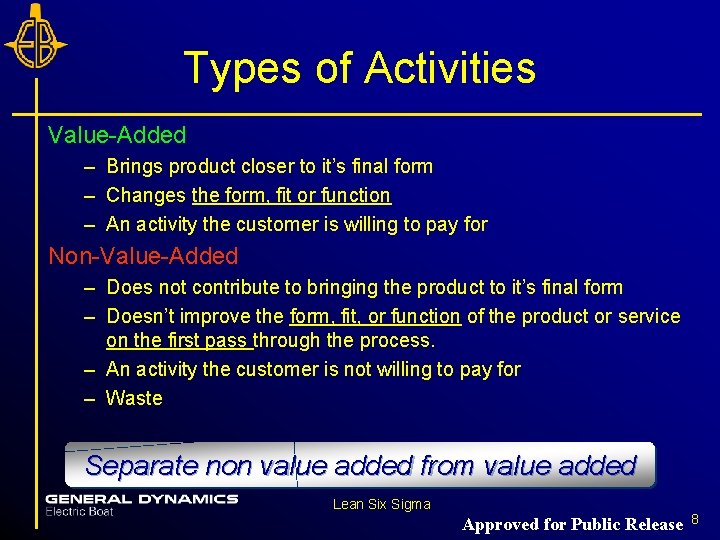 EB

Types of Activities

Value-Added

– Brings product closer to it's final form
– Changes the form, fit or function
– An activity the customer is willing to pay for

Non-Value-Added

– Does not contribute to bringing the product to it's final form
– Doesn't improve the form, fit, or function of the product or service on the first pass through the process.
– An activity the customer is not willing to pay for
– Waste

Separate non value added from value added

GENERAL DYNAMICS
Electric Boat

Lean Six Sigma

Approved for Public Release 8